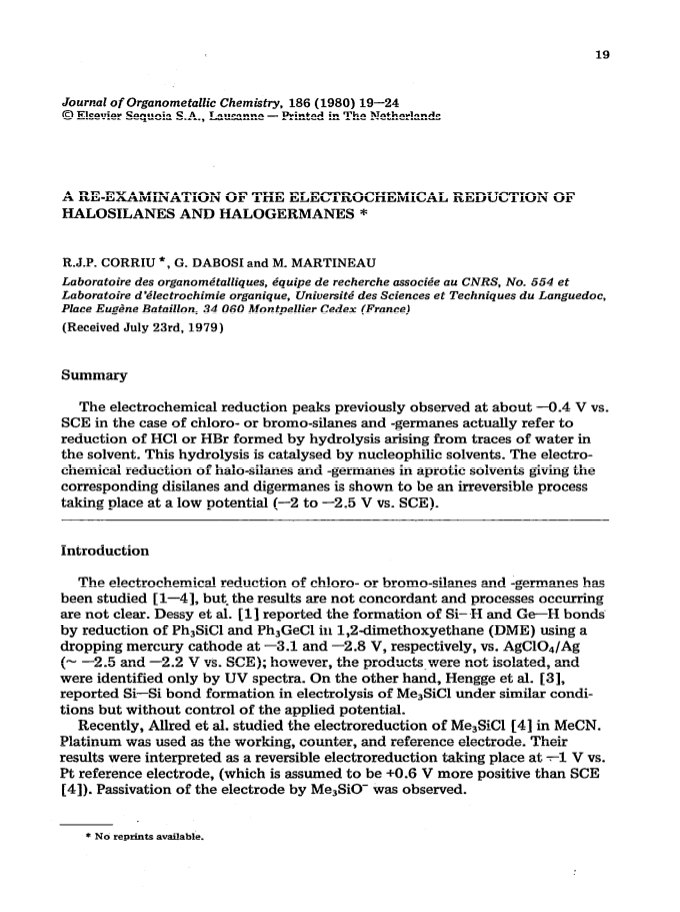 19

Journal of Organometallic Chemistry, 186 (1980) 19—24
© Elsevier Sequoia S.A., Lausanne — Printed in The Netherlands

A RE-EXAMINATION OF THE ELECTROCHEMICAL REDUCTION OF HALOSILANES AND HALOGERMANES *

R.J.P. CORRIU *, G. DABOSI and M. MARTINEAU

Laboratoire des organométalliques, équipe de recherche associée au CNRS, No. 554 et Laboratoire d'électrochimie organique, Université des Sciences et Techniques du Languedoc, Place Eugène Bataillon, 34 060 Montpellier Cedex (France)

(Received July 23rd, 1979)

Summary

The electrochemical reduction peaks previously observed at about —0.4 V vs. SCE in the case of chloro- or bromo-silanes and -germanes actually refer to reduction of HCl or HBr formed by hydrolysis arising from traces of water in the solvent. This hydrolysis is catalysed by nucleophilic solvents. The electrochemical reduction of halo-silanes and -germanes in aprotic solvents giving the corresponding disilanes and digermanes is shown to be an irreversible process taking place at a low potential (—2 to —2.5 V vs. SCE).

Introduction

The electrochemical reduction of chloro- or bromo-silanes and -germanes has been studied [1—4], but the results are not concordant and processes occurring are not clear. Dessy et al. [1] reported the formation of Si—H and Ge—H bonds by reduction of $Ph_3SiCl$ and $Ph_3GeCl$ in 1,2-dimethoxyethane (DME) using a dropping mercury cathode at —3.1 and —2.8 V, respectively, vs. $AgClO_4/Ag$ (~ —2.5 and —2.2 V vs. SCE); however, the products were not isolated, and were identified only by UV spectra. On the other hand, Hengge et al. [3], reported Si—Si bond formation in electrolysis of $Me_3SiCl$ under similar conditions but without control of the applied potential.

Recently, Allred et al. studied the electroreduction of $Me_3SiCl$ [4] in MeCN. Platinum was used as the working, counter, and reference electrode. Their results were interpreted as a reversible electroreduction taking place at —1 V vs. Pt reference electrode, (which is assumed to be +0.6 V more positive than SCE [4]). Passivation of the electrode by $Me_3SiO^-$ was observed.

* No reprints available.